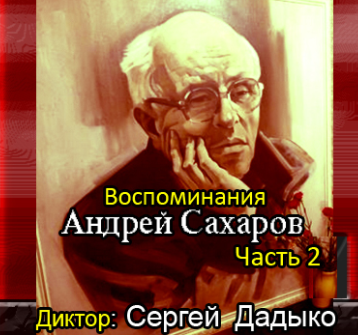 Воспоминания
Андрей Сахаров
Часть 2
Диктор: Сергей Дадыко